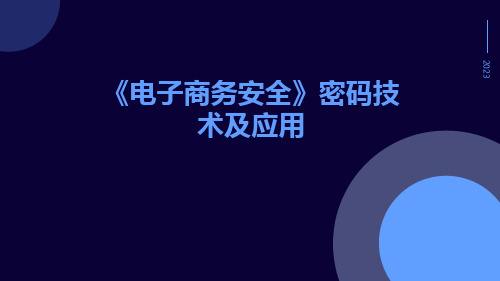 2023

《电子商务安全》密码技术及应用